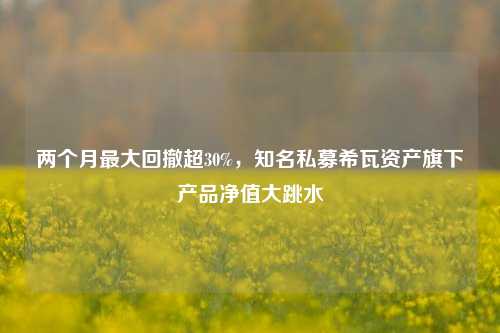 两个月最大回撤超30%，知名私募希瓦资产旗下产品净值大跳水